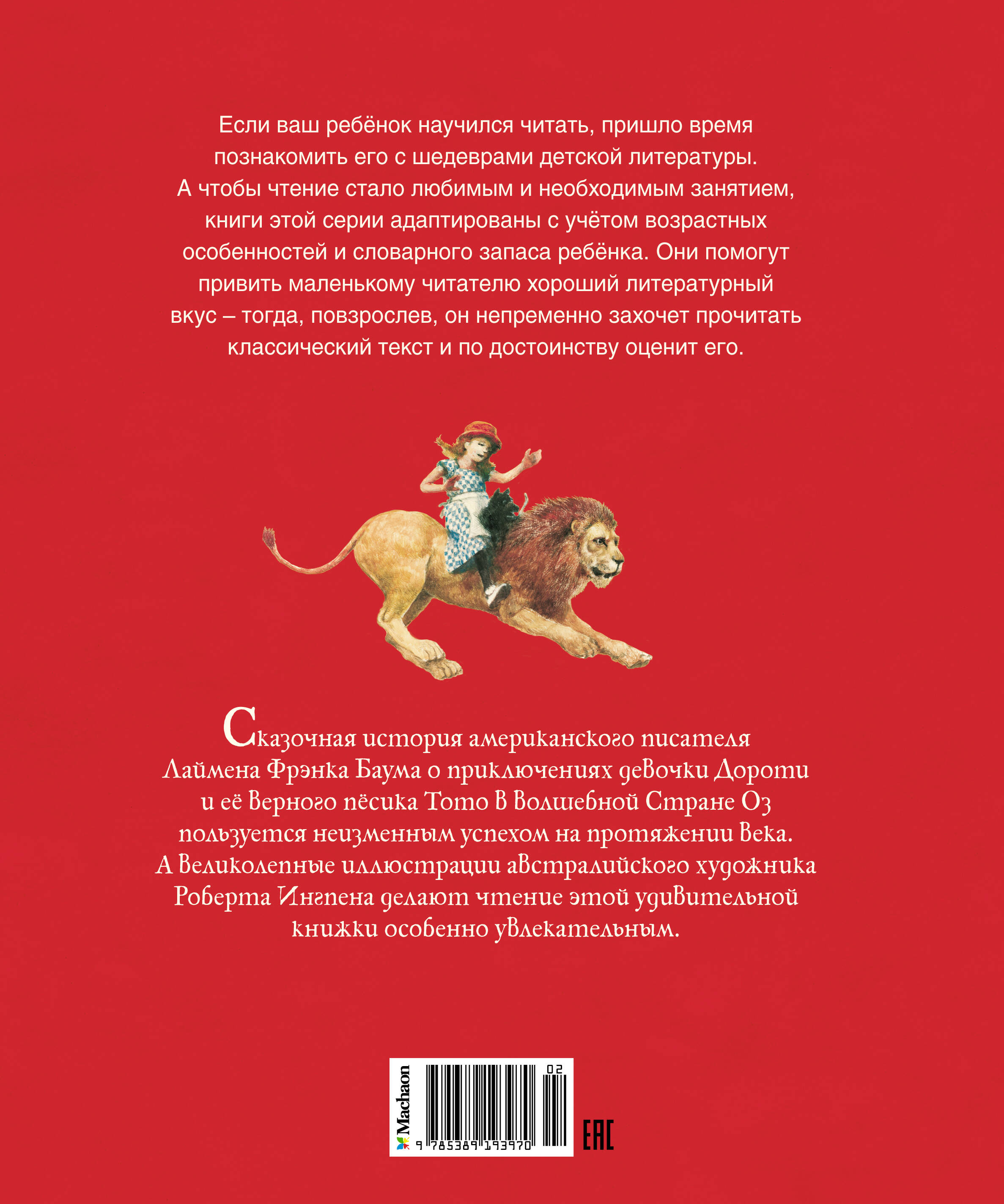 Если ваш ребёнок научился читать, пришло время познакомить его с шедеврами детской литературы. А чтобы чтение стало любимым и необходимым занятием, книги этой серии адаптированы с учётом возрастных особенностей и словарного запаса ребёнка. Они помогут привить маленькому читателю хороший литературный вкус – тогда, повзрослев, он непременно захочет прочитать классический текст и по достоинству оценит его.

Сказочная история американского писателя Лаймена Фрэнка Баума о приключениях девочки Дороти и её верного пёсика Тото в Волшебной Стране Оз пользуется неизменным успехом на протяжении века. А великолепные иллюстрации австралийского художника Роберта Ингпена делают чтение этой удивительной книжки особенно увлекательным.

Machaon
02
9 785389 193970
EAC